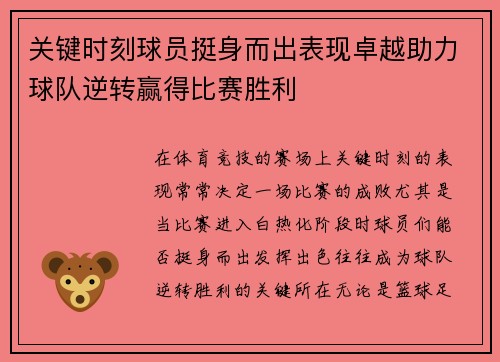 关键时刻球员挺身而出表现卓越助力球队逆转赢得比赛胜利

在体育竞技的赛场上关键时刻的表现常常决定一场比赛的成败尤其是当比赛进入白热化阶段时球员们能否挺身而出发挥出色往往成为球队逆转胜利的关键所在无论是篮球足